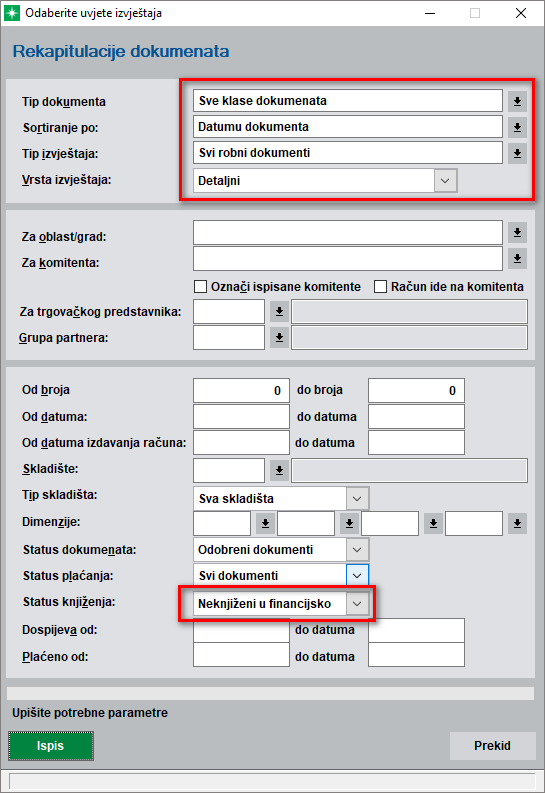 Odaberite uvjete izvještaja

Rekapitulacije dokumenata

Tip dokumenta
Sve klase dokumenata
Sortiranje po:
Datumu dokumenta
Tip izvještaja:
Svi robni dokumenti
Vrsta izvještaja:
Detaljni

Za oblast/grad:
Za komitenta:
Označi ispisane komitente
Račun ide na komitenta
Za trgovačkog predstavnika:
Grupa partnera:

Od broja
0
do broja
0
Od datuma:
do datuma
Od datuma izdavanja računa:
do datuma
Skladište:
Tip skladišta:
Sva skladišta
Dimenzije:
Status dokumenata:
Odobreni dokumenti
Status plaćanja:
Svi dokumenti
Status knjiženja:
Neknjiženi u financijsko
Dospijeva od:
do datuma
Plaćeno od:
do datuma

Upišite potrebne parametre

Ispis
Prekid